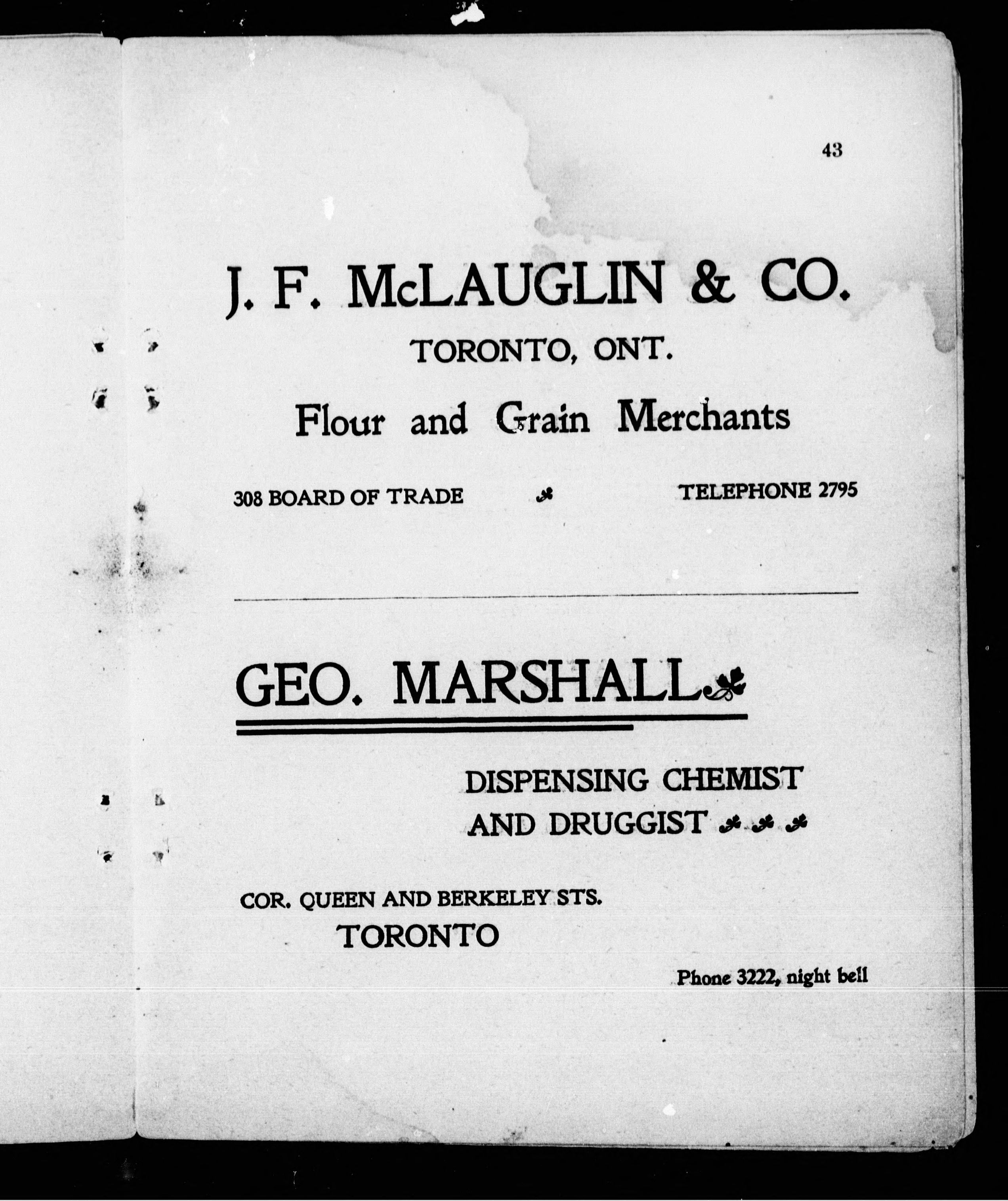 43

J. F. McLAUGLIN & CO.

TORONTO, ONT.

Flour and Grain Merchants

308 BOARD OF TRADE TELEPHONE 2795

GEO. MARSHALL

DISPENSING CHEMIST AND DRUGGIST

COR. QUEEN AND BERKELEY STS. TORONTO

Phone 3222, night bell